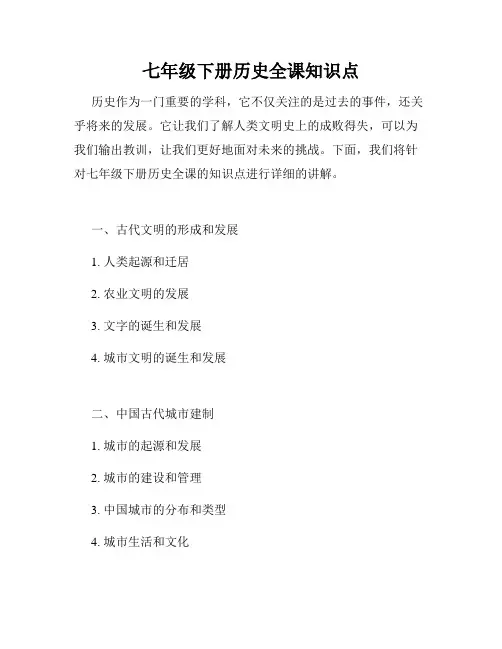 七年级下册历史全课知识点

历史作为一门重要的学科，它不仅关注的是过去的事件，还关乎将来的发展。它让我们了解人类文明史上的成败得失，可以为我们输出教训，让我们更好地面对未来的挑战。下面，我们将针对七年级下册历史全课的知识点进行详细的讲解。

一、古代文明的形成和发展

1. 人类起源和迁居

2. 农业文明的发展

3. 文字的诞生和发展

4. 城市文明的诞生和发展

二、中国古代城市建制

1. 城市的起源和发展

2. 城市的建设和管理

3. 中国城市的分布和类型

4. 城市生活和文化